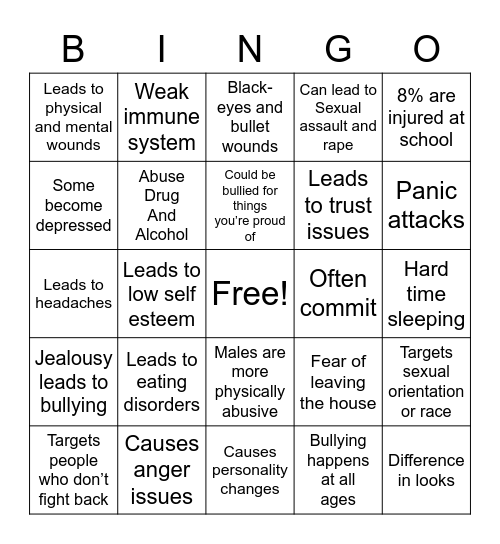 | B | I | N | G | O |
|---|---|---|---|---|
| Leads to physical and mental wounds | Weak immune system | Black-eyes and bullet wounds | Can lead to Sexual assault and rape | 8% are injured at school |
| Some become depressed | Abuse Drug And Alcohol | Could be bullied for things you're proud of | Leads to trust issues | Panic attacks |
| Leads to headaches | Leads to low self esteem | Free! | Often commit | Hard time sleeping |
| Jealousy leads to bullying | Leads to eating disorders | Males are more physically abusive | Fear of leaving the house | Targets sexual orientation or race |
| Targets people who don't fight back | Causes anger issues | Causes personality changes | Bullying happens at all ages | Difference in looks |